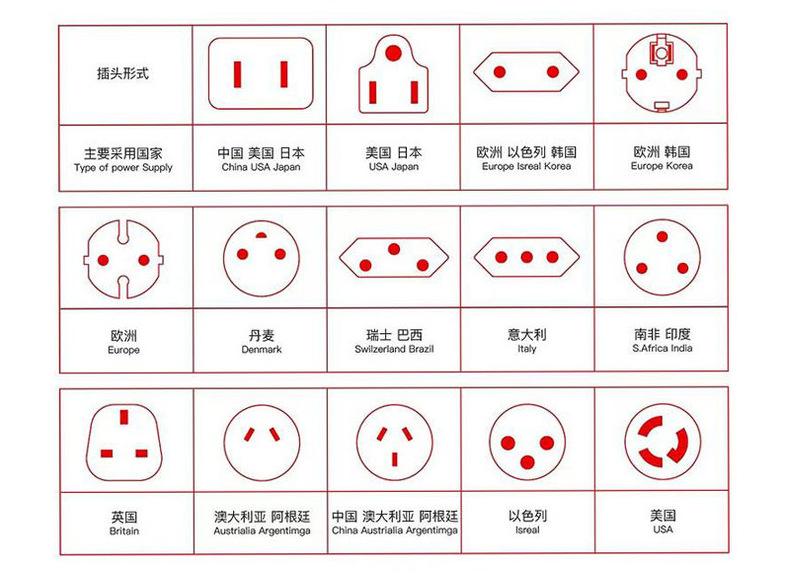 | 插头形式 | | | | |
|---|---|---|---|---|
| 主要采用国家 Type of power Supply | 中国 美国 日本 China USA Japan | 美国 日本 USA Japan | 欧洲 以色列 韩国 Europe Isreal Korea | 欧洲 韩国 Europe Korea |

| | | | | |
|---|---|---|---|---|
| 欧洲 Europe | 丹麦 Denmark | 瑞士 巴西 Swilzerland Brazil | 意大利 Italy | 南非 印度 S.Africa India |

| | | | | |
|---|---|---|---|---|
| 英国 Britain | 澳大利亚 阿根廷 Austrialia Argentimga | 中国 澳大利亚 阿根廷 China Austrialia Argentimga | 以色列 Isreal | 美国 USA |